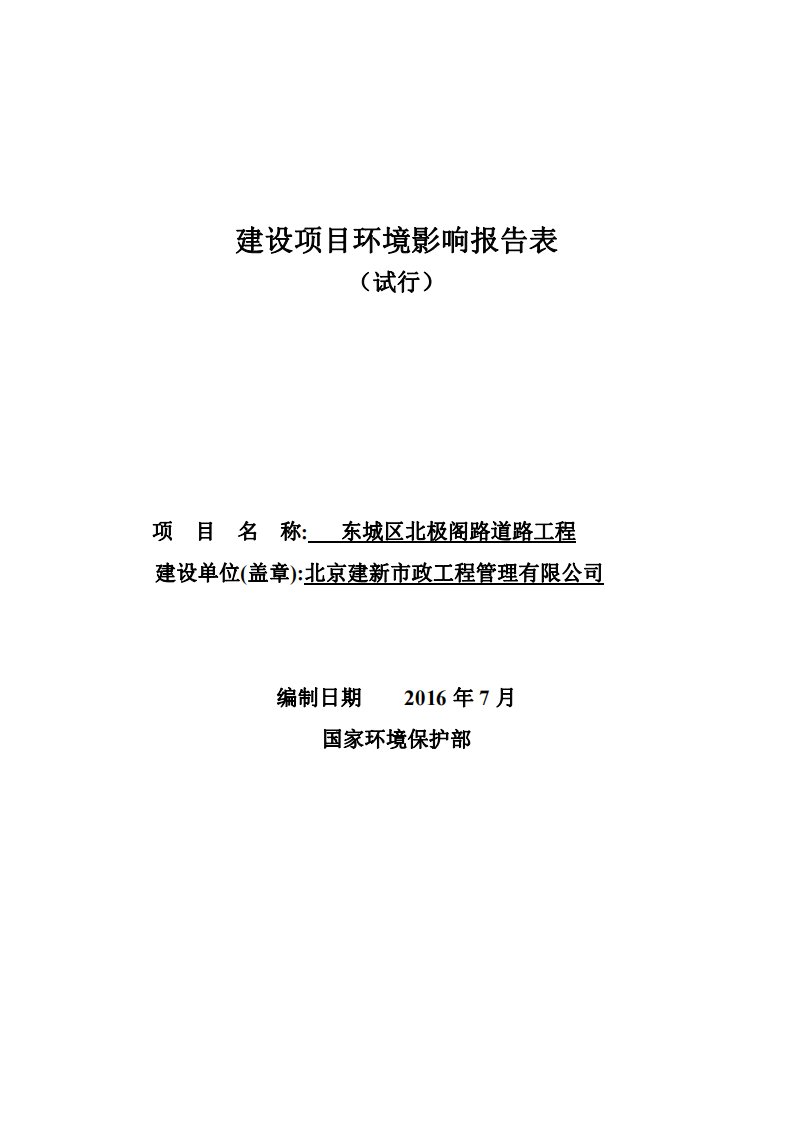 建设项目环境影响报告表
（试行）

项 目 名 称: 东城区北极阁路道路工程
建设单位(盖章):北京建新市政工程管理有限公司

编制日期 2016 年 7 月
国家环境保护部